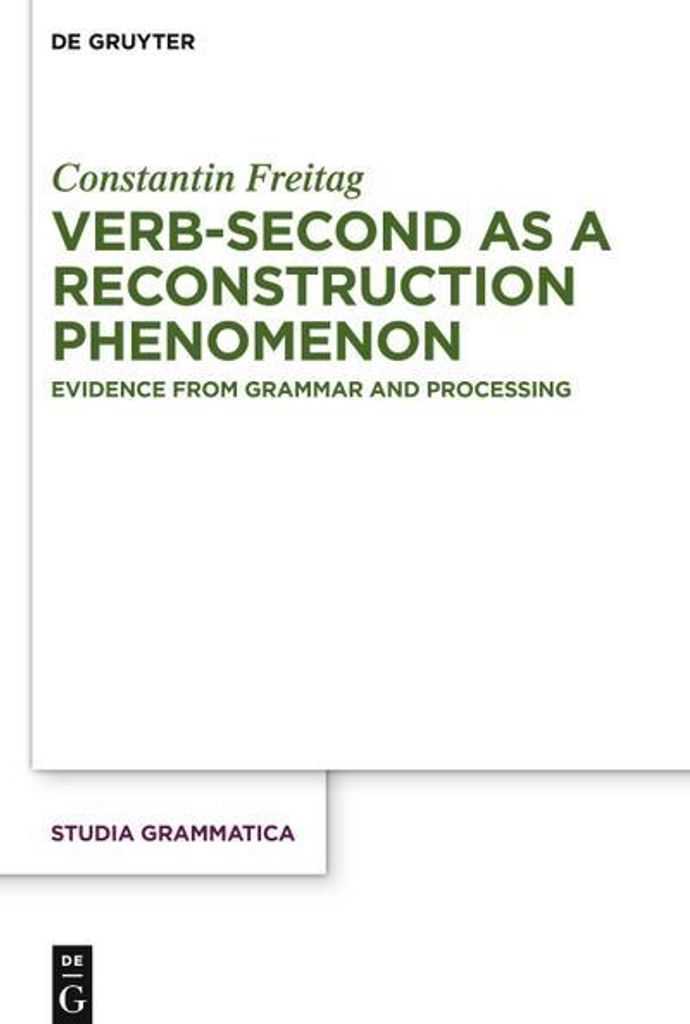 DE GRUYTER

Constantin Freitag

VERB-SECOND AS A RECONSTRUCTION PHENOMENON

EVIDENCE FROM GRAMMAR AND PROCESSING

STUDIA GRAMMATICA

DE
G